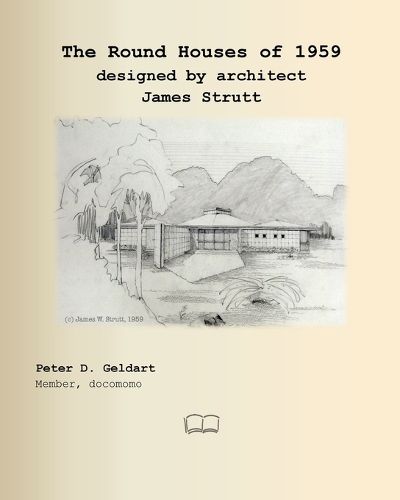 The Round Houses of 1959
designed by architect
James Strutt

(c) James W. Strutt, 1959

Peter D. Geldart
Member, docomomo